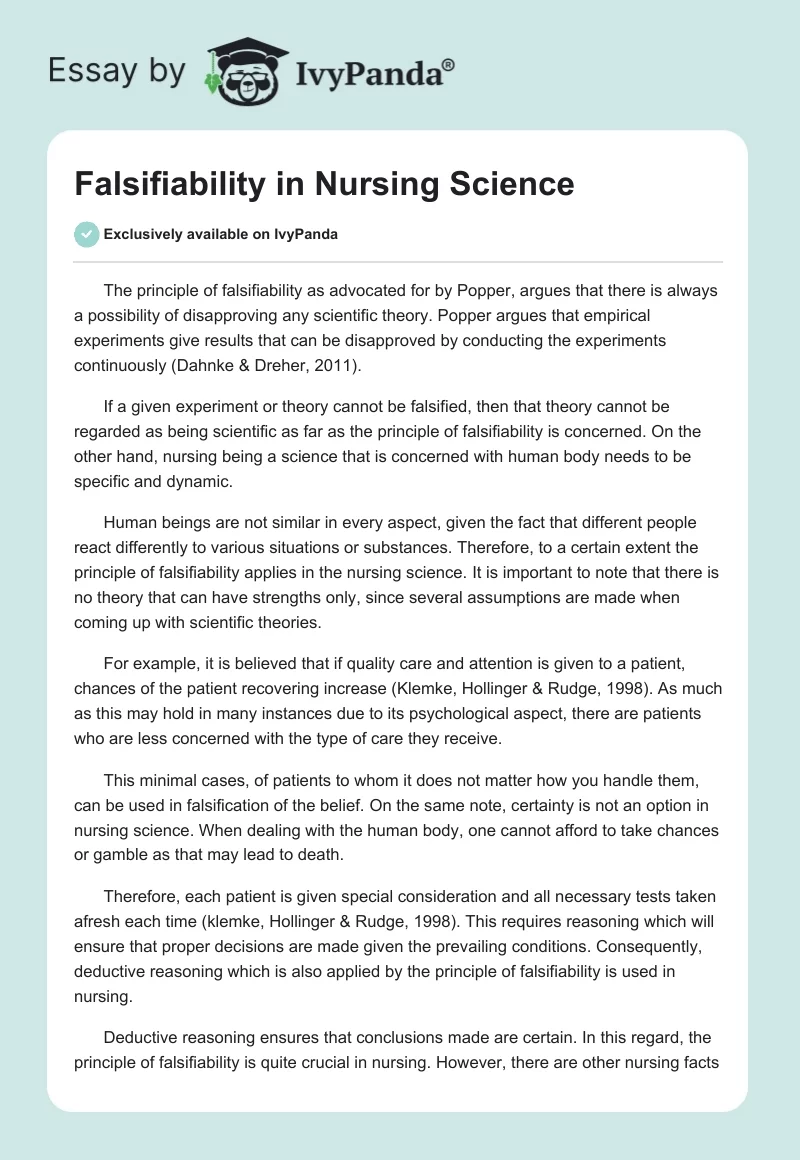 Essay by IvyPanda®

Falsifiability in Nursing Science

Exclusively available on IvyPanda

The principle of falsifiability as advocated for by Popper, argues that there is always a possibility of disapproving any scientific theory. Popper argues that empirical experiments give results that can be disapproved by conducting the experiments continuously (Dahnke & Dreher, 2011).

If a given experiment or theory cannot be falsified, then that theory cannot be regarded as being scientific as far as the principle of falsifiability is concerned. On the other hand, nursing being a science that is concerned with human body needs to be specific and dynamic.

Human beings are not similar in every aspect, given the fact that different people react differently to various situations or substances. Therefore, to a certain extent the principle of falsifiability applies in the nursing science. It is important to note that there is no theory that can have strengths only, since several assumptions are made when coming up with scientific theories.

For example, it is believed that if quality care and attention is given to a patient, chances of the patient recovering increase (Klemke, Hollinger & Rudge, 1998). As much as this may hold in many instances due to its psychological aspect, there are patients who are less concerned with the type of care they receive.

This minimal cases, of patients to whom it does not matter how you handle them, can be used in falsification of the belief. On the same note, certainty is not an option in nursing science. When dealing with the human body, one cannot afford to take chances or gamble as that may lead to death.

Therefore, each patient is given special consideration and all necessary tests taken afresh each time (klemke, Hollinger & Rudge, 1998). This requires reasoning which will ensure that proper decisions are made given the prevailing conditions. Consequently, deductive reasoning which is also applied by the principle of falsifiability is used in nursing.

Deductive reasoning ensures that conclusions made are certain. In this regard, the principle of falsifiability is quite crucial in nursing. However, there are other nursing facts